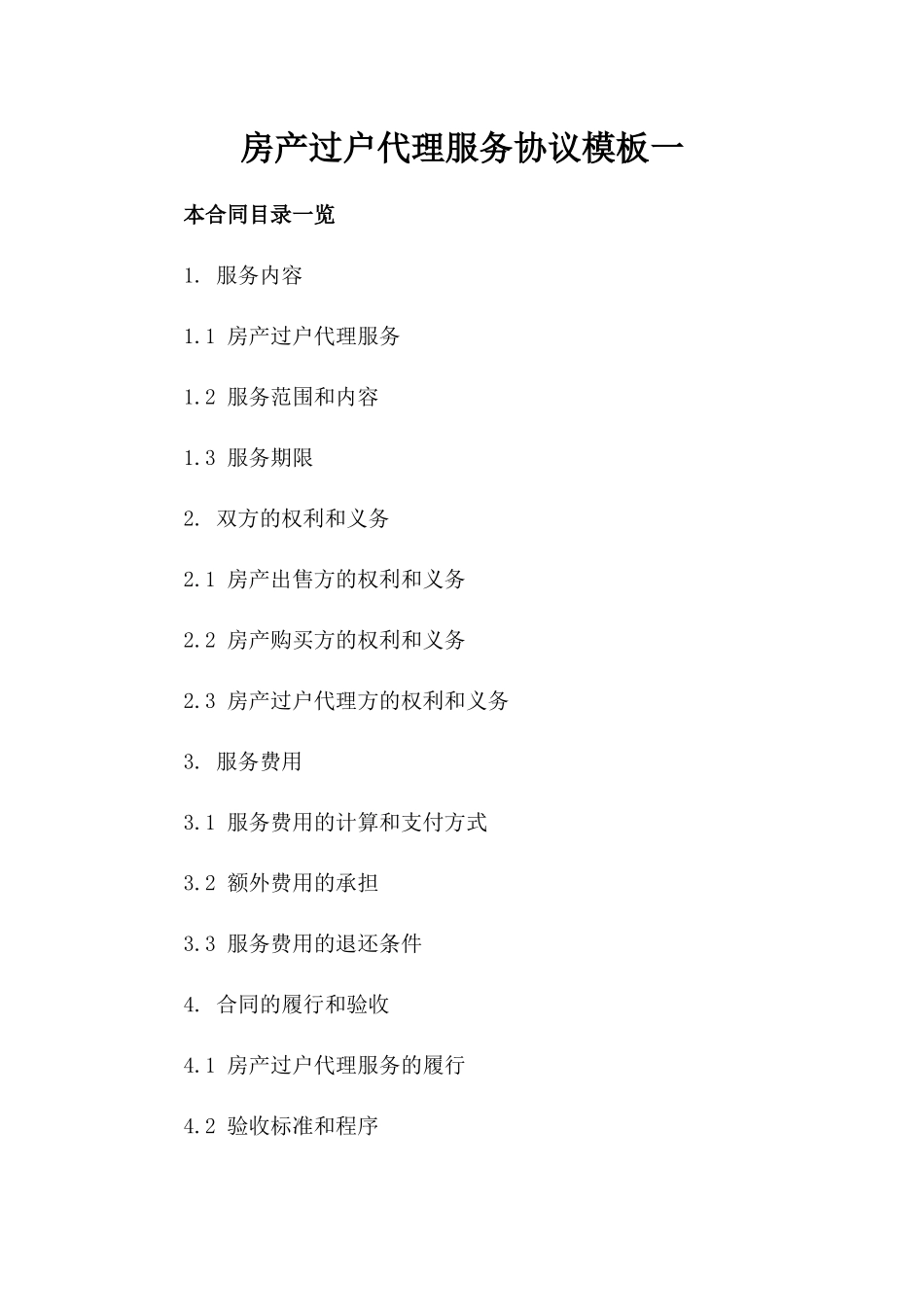 房产过户代理服务协议模板一

本合同目录一览

1. 服务内容

1.1 房产过户代理服务

1.2 服务范围和内容

1.3 服务期限

2. 双方的权利和义务

2.1 房产出售方的权利和义务

2.2 房产购买方的权利和义务

2.3 房产过户代理方的权利和义务

3. 服务费用

3.1 服务费用的计算和支付方式

3.2 额外费用的承担

3.3 服务费用的退还条件

4. 合同的履行和验收

4.1 房产过户代理服务的履行

4.2 验收标准和程序